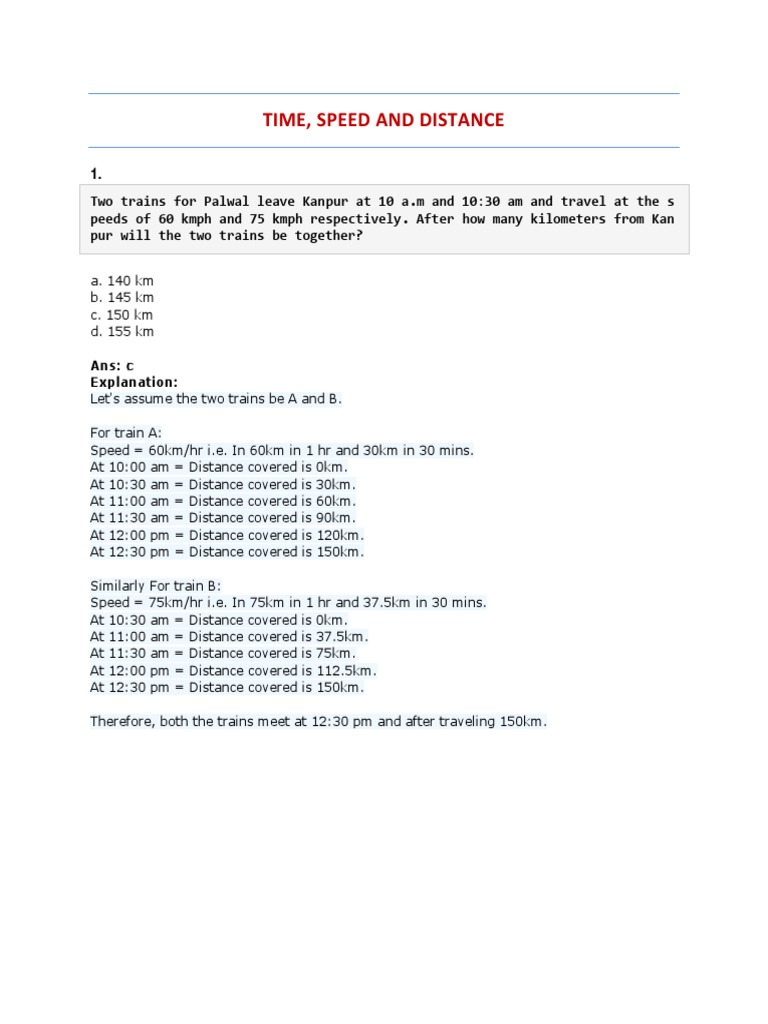 TIME, SPEED AND DISTANCE

1.

Two trains for Palwal leave Kanpur at 10 a.m and 10:30 am and travel at the speeds of 60 kmph and 75 kmph respectively. After how many kilometers from Kanpur will the two trains be together?

a. 140 km
b. 145 km
c. 150 km
d. 155 km

Ans: c
Explanation:
Let's assume the two trains be A and B.

For train A:
Speed = 60km/hr i.e. In 60km in 1 hr and 30km in 30 mins.
At 10:00 am = Distance covered is 0km.
At 10:30 am = Distance covered is 30km.
At 11:00 am = Distance covered is 60km.
At 11:30 am = Distance covered is 90km.
At 12:00 pm = Distance covered is 120km.
At 12:30 pm = Distance covered is 150km.

Similarly For train B:
Speed = 75km/hr i.e. In 75km in 1 hr and 37.5km in 30 mins.
At 10:30 am = Distance covered is 0km.
At 11:00 am = Distance covered is 37.5km.
At 11:30 am = Distance covered is 75km.
At 12:00 pm = Distance covered is 112.5km.
At 12:30 pm = Distance covered is 150km.

Therefore, both the trains meet at 12:30 pm and after traveling 150km.